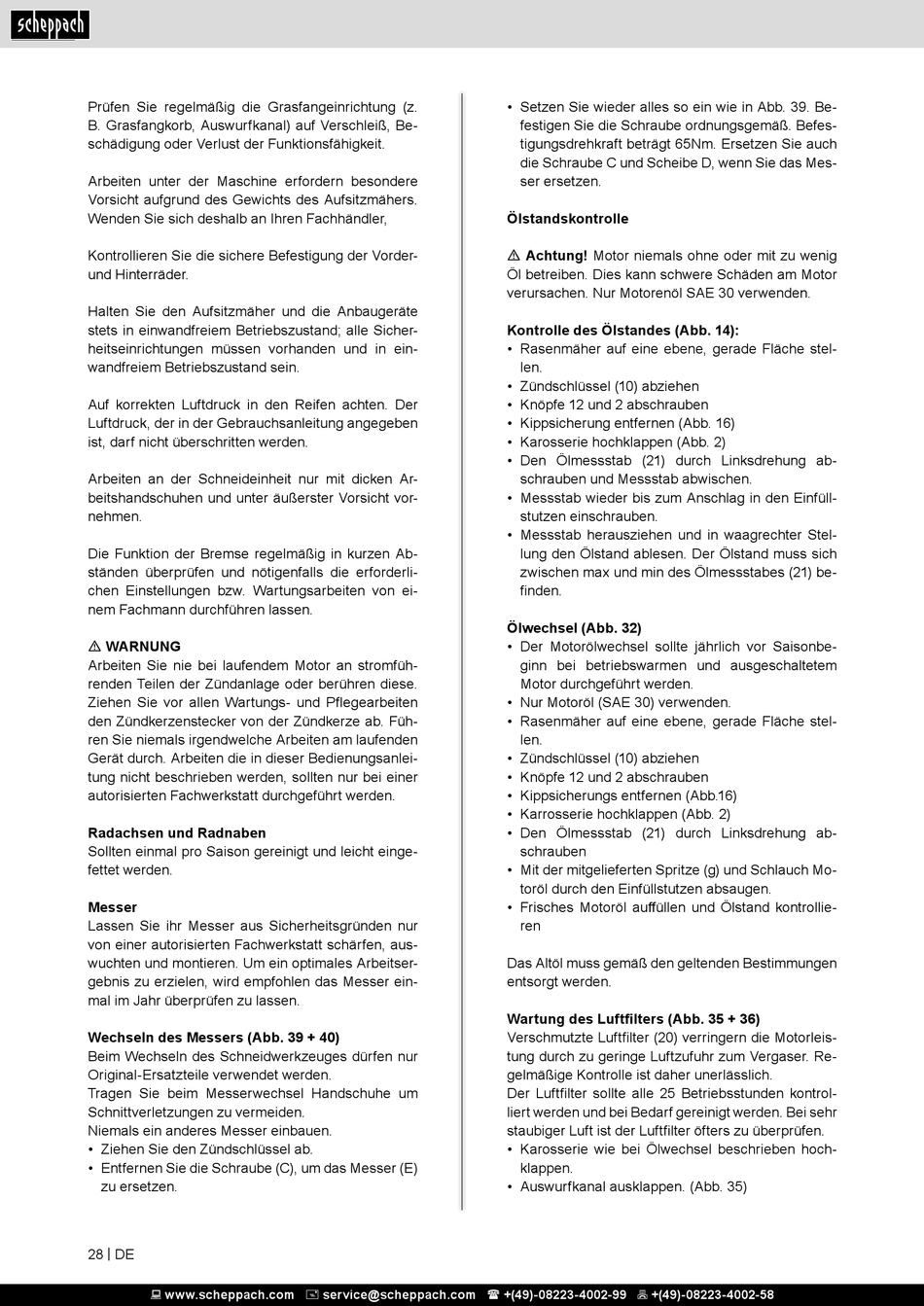 scheppach

Prüfen Sie regelmäßig die Grasfangeinrichtung (z. B. Grasfangkorb, Auswurfkanal) auf Verschleiß, Beschädigung oder Verlust der Funktionsfähigkeit.

Arbeiten unter der Maschine erfordern besondere Vorsicht aufgrund des Gewichts des Aufsitzmähers. Wenden Sie sich deshalb an Ihren Fachhändler,

Kontrollieren Sie die sichere Befestigung der Vorder- und Hinterräder.

Halten Sie den Aufsitzmäher und die Anbaugeräte stets in einwandfreiem Betriebszustand; alle Sicherheitseinrichtungen müssen vorhanden und in einwandfreiem Betriebszustand sein.

Auf korrekten Luftdruck in den Reifen achten. Der Luftdruck, der in der Gebrauchsanleitung angegeben ist, darf nicht überschritten werden.

Arbeiten an der Schneideinheit nur mit dicken Arbeitshandschuhen und unter äußerster Vorsicht vornehmen.

Die Funktion der Bremse regelmäßig in kurzen Abständen überprüfen und nötigenfalls die erforderlichen Einstellungen bzw. Wartungsarbeiten von einem Fachmann durchführen lassen.

⚠ WARNUNG
Arbeiten Sie nie bei laufendem Motor an stromführenden Teilen der Zündanlage oder berühren diese. Ziehen Sie vor allen Wartungs- und Pflegearbeiten den Zündkerzenstecker von der Zündkerze ab. Führen Sie niemals irgendwelche Arbeiten am laufenden Gerät durch. Arbeiten die in dieser Bedienungsanleitung nicht beschrieben werden, sollten nur bei einer autorisierten Fachwerkstatt durchgeführt werden.

Radachsen und Radnaben
Sollten einmal pro Saison gereinigt und leicht eingefettet werden.

Messer
Lassen Sie ihr Messer aus Sicherheitsgründen nur von einer autorisierten Fachwerkstatt schärfen, auswuchten und montieren. Um ein optimales Arbeitsergebnis zu erzielen, wird empfohlen das Messer einmal im Jahr überprüfen zu lassen.

Wechseln des Messers (Abb. 39 + 40)
Beim Wechseln des Schneidwerkzeuges dürfen nur Original-Ersatzteile verwendet werden.
Tragen Sie beim Messerwechsel Handschuhe um Schnittverletzungen zu vermeiden.
Niemals ein anderes Messer einbauen.
• Ziehen Sie den Zündschlüssel ab.
• Entfernen Sie die Schraube (C), um das Messer (E) zu ersetzen.
• Setzen Sie wieder alles so ein wie in Abb. 39. Befestigen Sie die Schraube ordnungsgemäß. Befestigungsdrehkraft beträgt 65Nm. Ersetzen Sie auch die Schraube C und Scheibe D, wenn Sie das Messer ersetzen.

Ölstandskontrolle

⚠ Achtung! Motor niemals ohne oder mit zu wenig Öl betreiben. Dies kann schwere Schäden am Motor verursachen. Nur Motorenöl SAE 30 verwenden.

Kontrolle des Ölstandes (Abb. 14):
• Rasenmäher auf eine ebene, gerade Fläche stellen.
• Zündschlüssel (10) abziehen
• Knöpfe 12 und 2 abschrauben
• Kippsicherung entfernen (Abb. 16)
• Karosserie hochklappen (Abb. 2)
• Den Ölmessstab (21) durch Linksdrehung abschrauben und Messstab abwischen.
• Messstab wieder bis zum Anschlag in den Einfüllstutzen einschrauben.
• Messstab herausziehen und in waagrechter Stellung den Ölstand ablesen. Der Ölstand muss sich zwischen max und min des Ölmessstabes (21) befinden.

Ölwechsel (Abb. 32)
• Der Motorölwechsel sollte jährlich vor Saisonbeginn bei betriebswarmen und ausgeschaltetem Motor durchgeführt werden.
• Nur Motoröl (SAE 30) verwenden.
• Rasenmäher auf eine ebene, gerade Fläche stellen.
• Zündschlüssel (10) abziehen
• Knöpfe 12 und 2 abschrauben
• Kippsicherungs entfernen (Abb.16)
• Karrosserie hochklappen (Abb. 2)
• Den Ölmessstab (21) durch Linksdrehung abschrauben
• Mit der mitgelieferten Spritze (g) und Schlauch Motoröl durch den Einfüllstutzen absaugen.
• Frisches Motoröl auffüllen und Ölstand kontrollieren

Das Altöl muss gemäß den geltenden Bestimmungen entsorgt werden.

Wartung des Luftfilters (Abb. 35 + 36)
Verschmutzte Luftfilter (20) verringern die Motorleistung durch zu geringe Luftzufuhr zum Vergaser. Regelmäßige Kontrolle ist daher unerlässlich.
Der Luftfilter sollte alle 25 Betriebsstunden kontrolliert werden und bei Bedarf gereinigt werden. Bei sehr staubiger Luft ist der Luftfilter öfters zu überprüfen.
• Karosserie wie bei Ölwechsel beschrieben hochklappen.
• Auswurfkanal ausklappen. (Abb. 35)

28 | DE

www.scheppach.com service@scheppach.com +(49)-08223-4002-99 +(49)-08223-4002-58